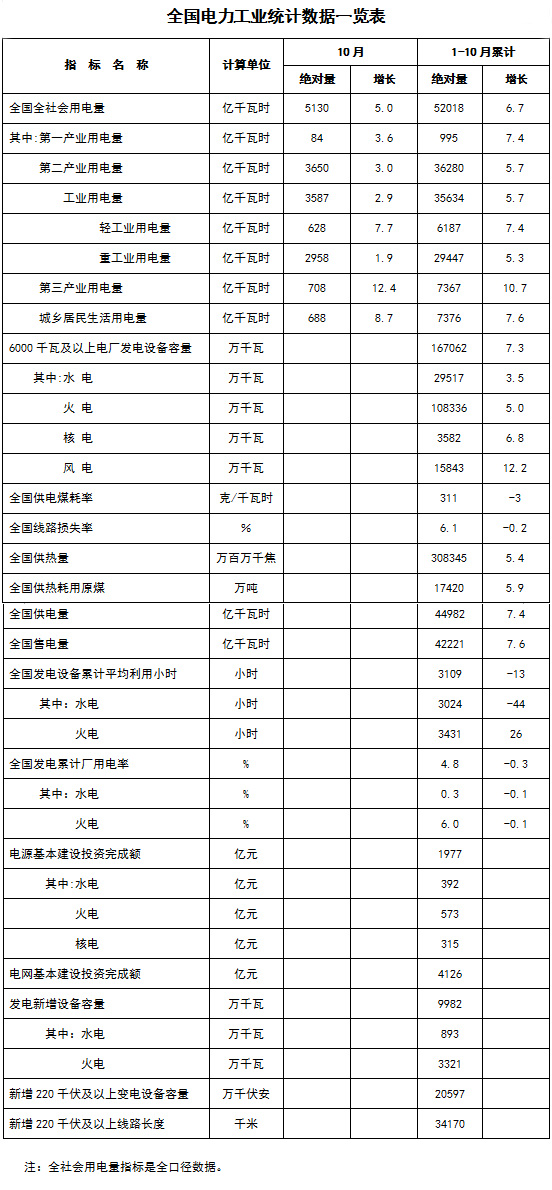 全国电力工业统计数据一览表

| 指 标 名 称 | 计算单位 | 10月 绝对量 | 10月 增长 | 1-10月累计 绝对量 | 1-10月累计 增长 |
|---|---|---|---|---|---|
| 全国全社会用电量 | 亿千瓦时 | 5130 | 5.0 | 52018 | 6.7 |
| 其中:第一产业用电量 | 亿千瓦时 | 84 | 3.6 | 995 | 7.4 |
| 第二产业用电量 | 亿千瓦时 | 3650 | 3.0 | 36280 | 5.7 |
| 工业用电量 | 亿千瓦时 | 3587 | 2.9 | 35634 | 5.7 |
| 轻工业用电量 | 亿千瓦时 | 628 | 7.7 | 6187 | 7.4 |
| 重工业用电量 | 亿千瓦时 | 2958 | 1.9 | 29447 | 5.3 |
| 第三产业用电量 | 亿千瓦时 | 708 | 12.4 | 7367 | 10.7 |
| 城乡居民生活用电量 | 亿千瓦时 | 688 | 8.7 | 7376 | 7.6 |
| 6000 千瓦及以上电厂发电设备容量 | 万千瓦 | | | 167062 | 7.3 |
| 其中:水 电 | 万千瓦 | | | 29517 | 3.5 |
| 火 电 | 万千瓦 | | | 108336 | 5.0 |
| 核 电 | 万千瓦 | | | 3582 | 6.8 |
| 风 电 | 万千瓦 | | | 15843 | 12.2 |
| 全国供电煤耗率 | 克/千瓦时 | | | 311 | -3 |
| 全国线路损失率 | % | | | 6.1 | -0.2 |
| 全国供热量 | 万百万千焦 | | | 308345 | 5.4 |
| 全国供热耗用原煤 | 万吨 | | | 17420 | 5.9 |
| 全国供电量 | 亿千瓦时 | | | 44982 | 7.4 |
| 全国售电量 | 亿千瓦时 | | | 42221 | 7.6 |
| 全国发电设备累计平均利用小时 | 小时 | | | 3109 | -13 |
| 其中：水电 | 小时 | | | 3024 | -44 |
| 火电 | 小时 | | | 3431 | 26 |
| 全国发电累计厂用电率 | % | | | 4.8 | -0.3 |
| 其中：水电 | % | | | 0.3 | -0.1 |
| 火电 | % | | | 6.0 | -0.1 |
| 电源基本建设投资完成额 | 亿元 | | | 1977 | |
| 其中:水电 | 亿元 | | | 392 | |
| 火电 | 亿元 | | | 573 | |
| 核电 | 亿元 | | | 315 | |
| 电网基本建设投资完成额 | 亿元 | | | 4126 | |
| 发电新增设备容量 | 万千瓦 | | | 9982 | |
| 其中：水电 | 万千瓦 | | | 893 | |
| 火电 | 万千瓦 | | | 3321 | |
| 新增 220 千伏及以上变电设备容量 | 万千伏安 | | | 20597 | |
| 新增 220 千伏及以上线路长度 | 千米 | | | 34170 | |

注：全社会用电量指标是全口径数据。